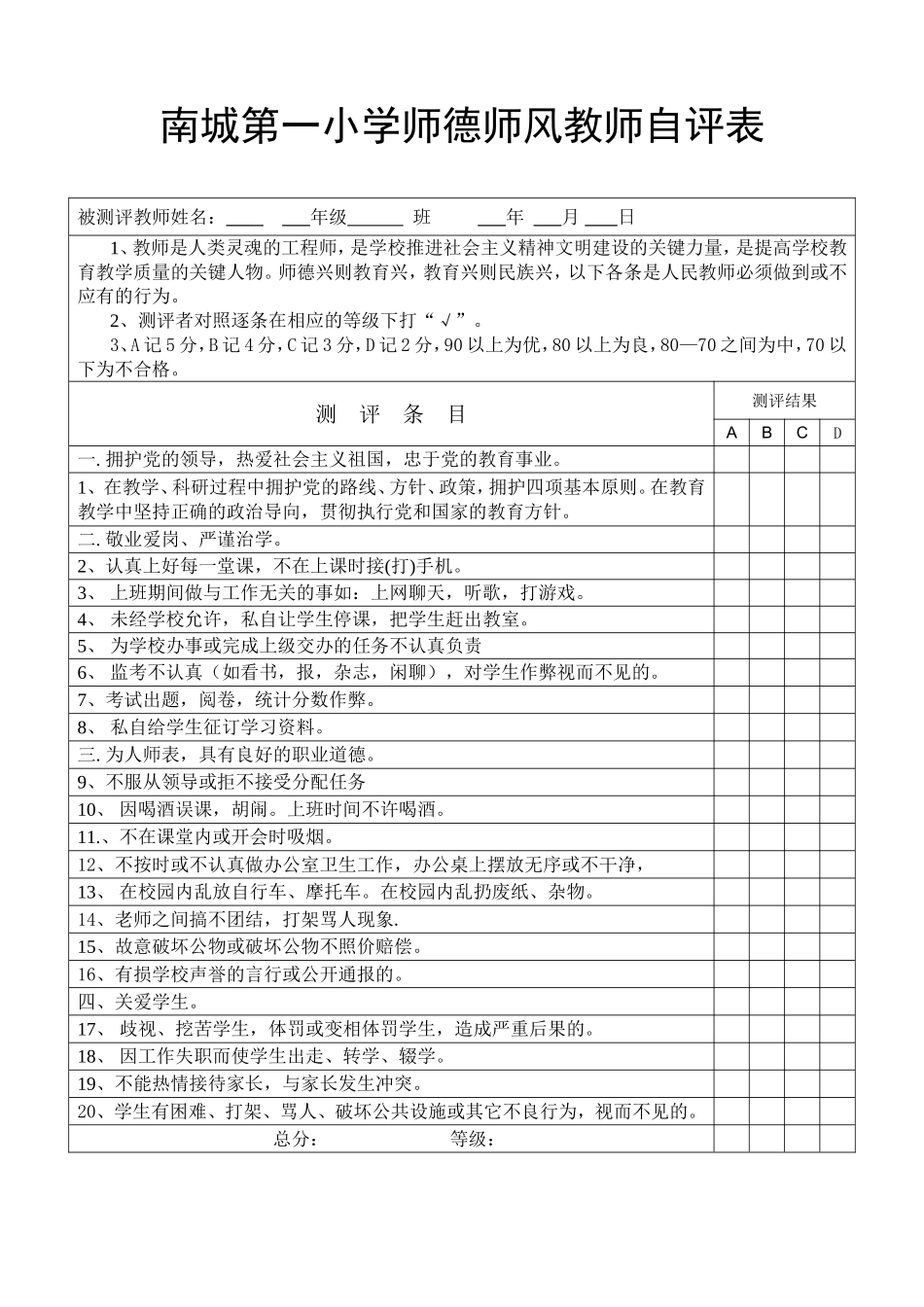 南城第一小学师德师风教师自评表

被测评教师姓名：____ ___年级______ 班 ___年 ___月 ___日

1、教师是人类灵魂的工程师，是学校推进社会主义精神文明建设的关键力量，是提高学校教育教学质量的关键人物。师德兴则教育兴，教育兴则民族兴，以下各条是人民教师必须做到或不应有的行为。

2、测评者对照逐条在相应的等级下打“√”。

3、A记5分，B记4分，C记3分，D记2分，90以上为优，80以上为良，80—70之间为中，70以下为不合格。

| 测 评 条 目 | 测评结果 | | | |
|---|---|---|---|---|
| | A | B | C | D |
| 一. 拥护党的领导，热爱社会主义祖国，忠于党的教育事业。 | | | | |
| 1、在教学、科研过程中拥护党的路线、方针、政策，拥护四项基本原则。在教育教学中坚持正确的政治导向，贯彻执行党和国家的教育方针。 | | | | |
| 二. 敬业爱岗、严谨治学。 | | | | |
| 2、认真上好每一堂课，不在上课时接(打)手机。 | | | | |
| 3、 上班期间做与工作无关的事如：上网聊天，听歌，打游戏。 | | | | |
| 4、 未经学校允许，私自让学生停课，把学生赶出教室。 | | | | |
| 5、 为学校办事或完成上级交办的任务不认真负责 | | | | |
| 6、 监考不认真（如看书，报，杂志，闲聊），对学生作弊视而不见的。 | | | | |
| 7、考试出题，阅卷，统计分数作弊。 | | | | |
| 8、 私自给学生征订学习资料。 | | | | |
| 三. 为人师表，具有良好的职业道德。 | | | | |
| 9、不服从领导或拒不接受分配任务 | | | | |
| 10、 因喝酒误课，胡闹。上班时间不许喝酒。 | | | | |
| 11.、不在课堂内或开会时吸烟。 | | | | |
| 12、不按时或不认真做办公室卫生工作，办公桌上摆放无序或不干净， | | | | |
| 13、 在校园内乱放自行车、摩托车。在校园内乱扔废纸、杂物。 | | | | |
| 14、老师之间搞不团结，打架骂人现象. | | | | |
| 15、故意破坏公物或破坏公物不照价赔偿。 | | | | |
| 16、有损学校声誉的言行或公开通报的。 | | | | |
| 四、关爱学生。 | | | | |
| 17、 歧视、挖苦学生，体罚或变相体罚学生，造成严重后果的。 | | | | |
| 18、 因工作失职而使学生出走、转学、辍学。 | | | | |
| 19、不能热情接待家长，与家长发生冲突。 | | | | |
| 20、学生有困难、打架、骂人、破坏公共设施或其它不良行为，视而不见的。 | | | | |
| 总分： 等级： | | | | |